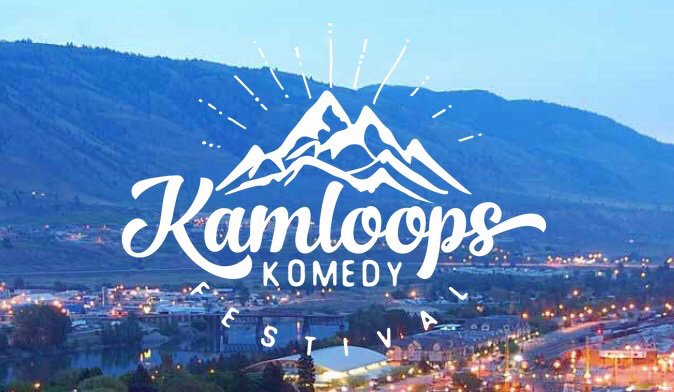 Kamloops
KOMEDY
FESTIVAL